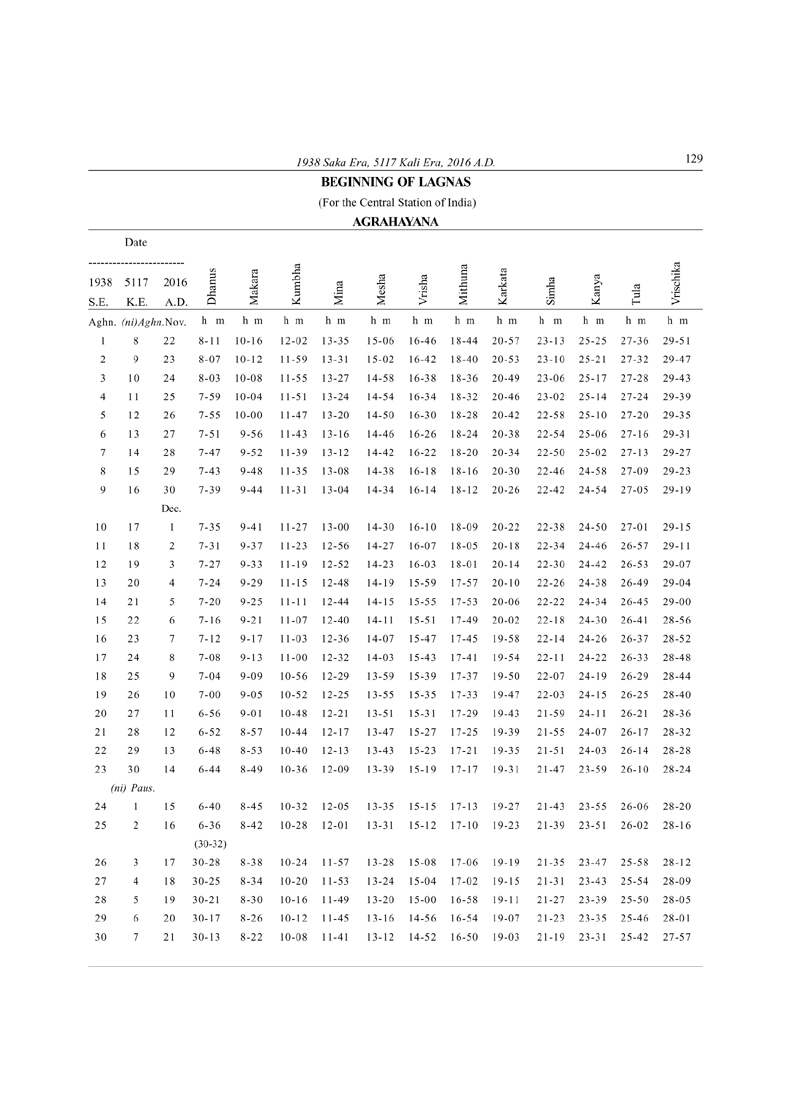 1938 Saka Era, 5117 Kali Era, 2016 A.D. 129

BEGINNING OF LAGNAS

(For the Central Station of India)

AGRAHAYANA

| Date | | | | | | | | | | | | | | |
|---|---|---|---|---|---|---|---|---|---|---|---|---|---|---|
| 1938 S.E. | 5117 K.E. | 2016 A.D. | Dhanus | Makara | Kumbha | Mina | Mesha | Vrisha | Mithuna | Karkata | Simha | Kanya | Tula | Vrischika |
| Aghn. | (ni)Aghn. | Nov. | h m | h m | h m | h m | h m | h m | h m | h m | h m | h m | h m | h m |
| 1 | 8 | 22 | 8-11 | 10-16 | 12-02 | 13-35 | 15-06 | 16-46 | 18-44 | 20-57 | 23-13 | 25-25 | 27-36 | 29-51 |
| 2 | 9 | 23 | 8-07 | 10-12 | 11-59 | 13-31 | 15-02 | 16-42 | 18-40 | 20-53 | 23-10 | 25-21 | 27-32 | 29-47 |
| 3 | 10 | 24 | 8-03 | 10-08 | 11-55 | 13-27 | 14-58 | 16-38 | 18-36 | 20-49 | 23-06 | 25-17 | 27-28 | 29-43 |
| 4 | 11 | 25 | 7-59 | 10-04 | 11-51 | 13-24 | 14-54 | 16-34 | 18-32 | 20-46 | 23-02 | 25-14 | 27-24 | 29-39 |
| 5 | 12 | 26 | 7-55 | 10-00 | 11-47 | 13-20 | 14-50 | 16-30 | 18-28 | 20-42 | 22-58 | 25-10 | 27-20 | 29-35 |
| 6 | 13 | 27 | 7-51 | 9-56 | 11-43 | 13-16 | 14-46 | 16-26 | 18-24 | 20-38 | 22-54 | 25-06 | 27-16 | 29-31 |
| 7 | 14 | 28 | 7-47 | 9-52 | 11-39 | 13-12 | 14-42 | 16-22 | 18-20 | 20-34 | 22-50 | 25-02 | 27-13 | 29-27 |
| 8 | 15 | 29 | 7-43 | 9-48 | 11-35 | 13-08 | 14-38 | 16-18 | 18-16 | 20-30 | 22-46 | 24-58 | 27-09 | 29-23 |
| 9 | 16 | 30 | 7-39 | 9-44 | 11-31 | 13-04 | 14-34 | 16-14 | 18-12 | 20-26 | 22-42 | 24-54 | 27-05 | 29-19 |
| | | Dec. | | | | | | | | | | | | |
| 10 | 17 | 1 | 7-35 | 9-41 | 11-27 | 13-00 | 14-30 | 16-10 | 18-09 | 20-22 | 22-38 | 24-50 | 27-01 | 29-15 |
| 11 | 18 | 2 | 7-31 | 9-37 | 11-23 | 12-56 | 14-27 | 16-07 | 18-05 | 20-18 | 22-34 | 24-46 | 26-57 | 29-11 |
| 12 | 19 | 3 | 7-27 | 9-33 | 11-19 | 12-52 | 14-23 | 16-03 | 18-01 | 20-14 | 22-30 | 24-42 | 26-53 | 29-07 |
| 13 | 20 | 4 | 7-24 | 9-29 | 11-15 | 12-48 | 14-19 | 15-59 | 17-57 | 20-10 | 22-26 | 24-38 | 26-49 | 29-04 |
| 14 | 21 | 5 | 7-20 | 9-25 | 11-11 | 12-44 | 14-15 | 15-55 | 17-53 | 20-06 | 22-22 | 24-34 | 26-45 | 29-00 |
| 15 | 22 | 6 | 7-16 | 9-21 | 11-07 | 12-40 | 14-11 | 15-51 | 17-49 | 20-02 | 22-18 | 24-30 | 26-41 | 28-56 |
| 16 | 23 | 7 | 7-12 | 9-17 | 11-03 | 12-36 | 14-07 | 15-47 | 17-45 | 19-58 | 22-14 | 24-26 | 26-37 | 28-52 |
| 17 | 24 | 8 | 7-08 | 9-13 | 11-00 | 12-32 | 14-03 | 15-43 | 17-41 | 19-54 | 22-11 | 24-22 | 26-33 | 28-48 |
| 18 | 25 | 9 | 7-04 | 9-09 | 10-56 | 12-29 | 13-59 | 15-39 | 17-37 | 19-50 | 22-07 | 24-19 | 26-29 | 28-44 |
| 19 | 26 | 10 | 7-00 | 9-05 | 10-52 | 12-25 | 13-55 | 15-35 | 17-33 | 19-47 | 22-03 | 24-15 | 26-25 | 28-40 |
| 20 | 27 | 11 | 6-56 | 9-01 | 10-48 | 12-21 | 13-51 | 15-31 | 17-29 | 19-43 | 21-59 | 24-11 | 26-21 | 28-36 |
| 21 | 28 | 12 | 6-52 | 8-57 | 10-44 | 12-17 | 13-47 | 15-27 | 17-25 | 19-39 | 21-55 | 24-07 | 26-17 | 28-32 |
| 22 | 29 | 13 | 6-48 | 8-53 | 10-40 | 12-13 | 13-43 | 15-23 | 17-21 | 19-35 | 21-51 | 24-03 | 26-14 | 28-28 |
| 23 | 30 | 14 | 6-44 | 8-49 | 10-36 | 12-09 | 13-39 | 15-19 | 17-17 | 19-31 | 21-47 | 23-59 | 26-10 | 28-24 |
| | (ni) Paus. | | | | | | | | | | | | | |
| 24 | 1 | 15 | 6-40 | 8-45 | 10-32 | 12-05 | 13-35 | 15-15 | 17-13 | 19-27 | 21-43 | 23-55 | 26-06 | 28-20 |
| 25 | 2 | 16 | 6-36 | 8-42 | 10-28 | 12-01 | 13-31 | 15-12 | 17-10 | 19-23 | 21-39 | 23-51 | 26-02 | 28-16 |
| | | | (30-32) | | | | | | | | | | | |
| 26 | 3 | 17 | 30-28 | 8-38 | 10-24 | 11-57 | 13-28 | 15-08 | 17-06 | 19-19 | 21-35 | 23-47 | 25-58 | 28-12 |
| 27 | 4 | 18 | 30-25 | 8-34 | 10-20 | 11-53 | 13-24 | 15-04 | 17-02 | 19-15 | 21-31 | 23-43 | 25-54 | 28-09 |
| 28 | 5 | 19 | 30-21 | 8-30 | 10-16 | 11-49 | 13-20 | 15-00 | 16-58 | 19-11 | 21-27 | 23-39 | 25-50 | 28-05 |
| 29 | 6 | 20 | 30-17 | 8-26 | 10-12 | 11-45 | 13-16 | 14-56 | 16-54 | 19-07 | 21-23 | 23-35 | 25-46 | 28-01 |
| 30 | 7 | 21 | 30-13 | 8-22 | 10-08 | 11-41 | 13-12 | 14-52 | 16-50 | 19-03 | 21-19 | 23-31 | 25-42 | 27-57 |